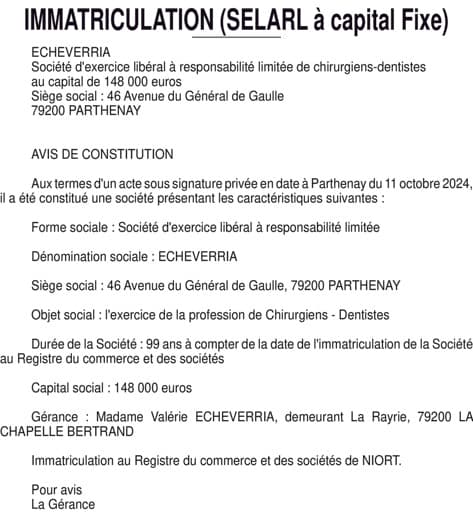 IMMATRICULATION (SELARL à capital Fixe)

ECHEVERRIA
Société d'exercice libéral à responsabilité limitée de chirurgiens-dentistes
au capital de 148 000 euros
Siège social : 46 Avenue du Général de Gaulle
79200 PARTHENAY

AVIS DE CONSTITUTION

Aux termes d'un acte sous signature privée en date à Parthenay du 11 octobre 2024, il a été constitué une société présentant les caractéristiques suivantes :

Forme sociale : Société d'exercice libéral à responsabilité limitée

Dénomination sociale : ECHEVERRIA

Siège social : 46 Avenue du Général de Gaulle, 79200 PARTHENAY

Objet social : l'exercice de la profession de Chirurgiens - Dentistes

Durée de la Société : 99 ans à compter de la date de l'immatriculation de la Société au Registre du commerce et des sociétés

Capital social : 148 000 euros

Gérance : Madame Valérie ECHEVERRIA, demeurant La Rayrie, 79200 LA CHAPELLE BERTRAND

Immatriculation au Registre du commerce et des sociétés de NIORT.

Pour avis
La Gérance